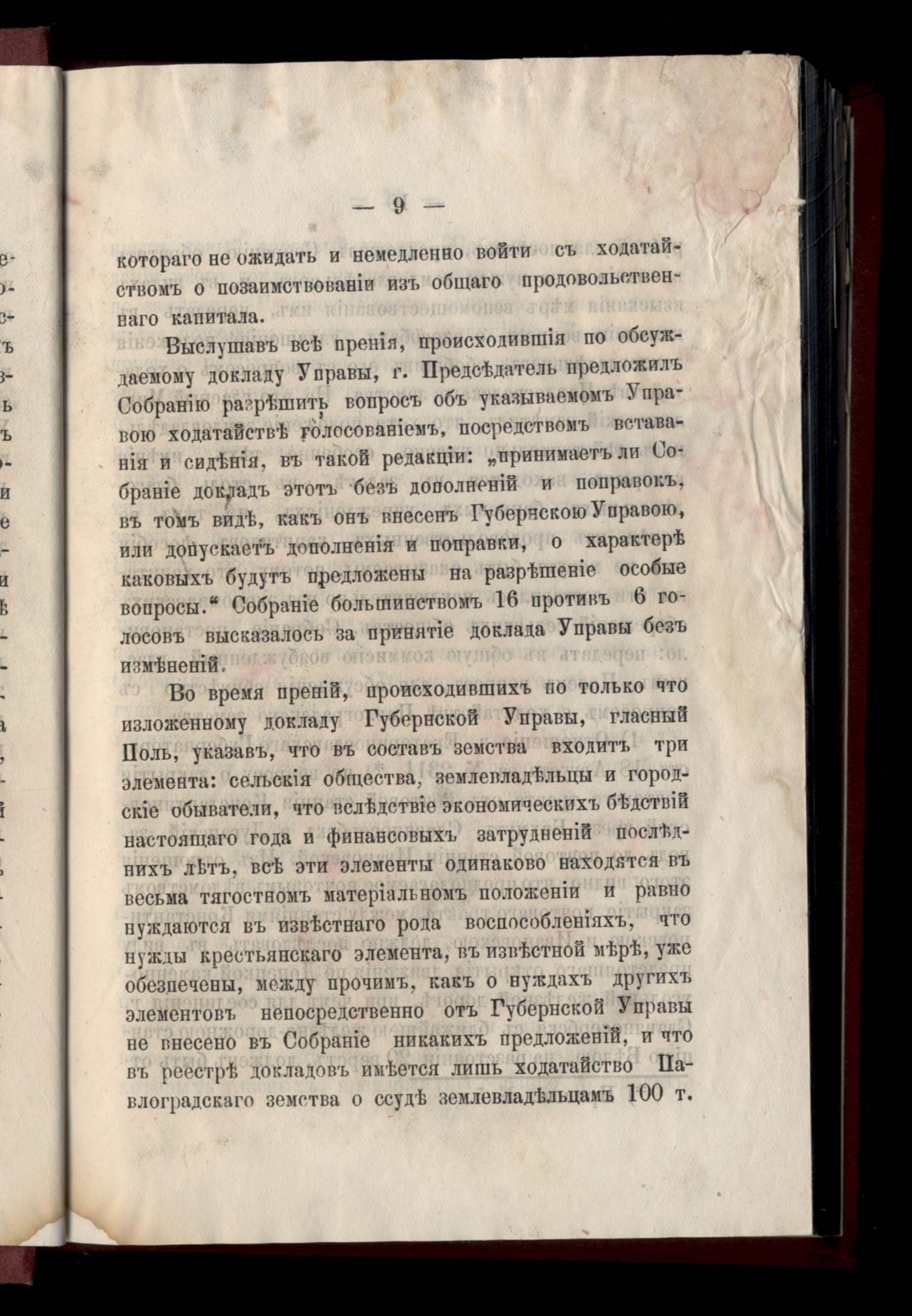 — 9 —

котораго не ожидать и немедленно войти съ ходатайствомъ о позаимствованіи изъ общаго продовольственнаго капитала.

Выслушавъ всѣ пренія, происходившія по обсуждаемому докладу Управы, г. Предсѣдатель предложилъ Собранію разрѣшить вопросъ объ указываемомъ Управою ходатайствѣ голосованіемъ, посредствомъ вставанія и сидѣнія, въ такой редакціи: „принимаетъ ли Собраніе докладъ этотъ безъ дополненій и поправокъ, въ томъ видѣ, какъ онъ внесенъ Губернскою Управою, или допускаетъ дополненія и поправки, о характерѣ каковыхъ будутъ предложены на разрѣшеніе особые вопросы.“ Собраніе большинствомъ 16 противъ 6 голосовъ высказалось за принятіе доклада Управы безъ измѣненій.

Во время преній, происходившихъ по только что изложенному докладу Губернской Управы, гласный Поль, указавъ, что въ составъ земства входитъ три элемента: сельскія общества, землевладѣльцы и городскіе обыватели, что вслѣдствіе экономическихъ бѣдствій настоящаго года и финансовыхъ затрудненій послѣднихъ лѣтъ, всѣ эти элементы одинаково находятся въ весьма тягостномъ матеріальномъ положеніи и равно нуждаются въ извѣстнаго рода воспособленіяхъ, что нужды крестьянскаго элемента, въ извѣстной мѣрѣ, уже обезпечены, между прочимъ, какъ о нуждахъ другихъ элементовъ непосредственно отъ Губернской Управы не внесено въ Собраніе никакихъ предложеній, и что въ реестрѣ докладовъ имѣется лишь ходатайство Павлоградскаго земства о ссудѣ землевладѣльцамъ 100 т.